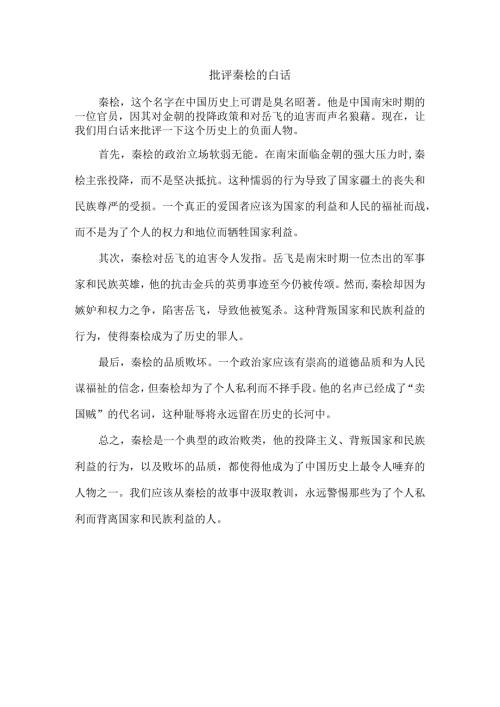 批评秦桧的白话

秦桧，这个名字在中国历史上可谓是臭名昭著。他是中国南宋时期的一位官员，因其对金朝的投降政策和对岳飞的迫害而声名狼藉。现在，让我们用白话来批评一下这个历史上的负面人物。

首先，秦桧的政治立场软弱无能。在南宋面临金朝的强大压力时，秦桧主张投降，而不是坚决抵抗。这种懦弱的行为导致了国家疆土的丧失和民族尊严的受损。一个真正的爱国者应该为国家的利益和人民的福祉而战，而不是为了个人的权力和地位而牺牲国家利益。

其次，秦桧对岳飞的迫害令人发指。岳飞是南宋时期一位杰出的军事家和民族英雄，他的抗击金兵的英勇事迹至今仍被传颂。然而，秦桧却因为嫉妒和权力之争，陷害岳飞，导致他被冤杀。这种背叛国家和民族利益的行为，使得秦桧成为了历史的罪人。

最后，秦桧的品质败坏。一个政治家应该有崇高的道德品质和为人民谋福祉的信念，但秦桧却为了个人私利而不择手段。他的名声已经成了“卖国贼”的代名词，这种耻辱将永远留在历史的长河中。

总之，秦桧是一个典型的政治败类，他的投降主义、背叛国家和民族利益的行为，以及败坏的品质，都使得他成为了中国历史上最令人唾弃的人物之一。我们应该从秦桧的故事中汲取教训，永远警惕那些为了个人私利而背离国家和民族利益的人。